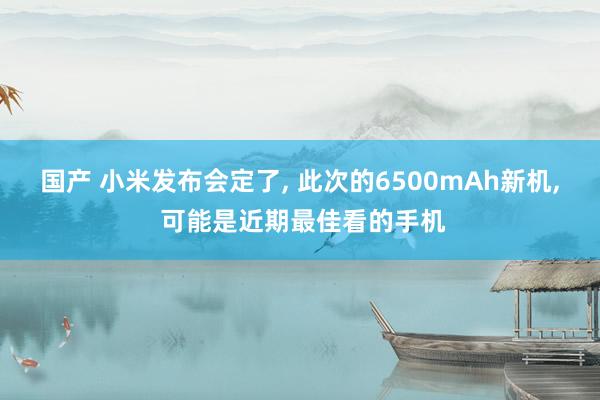 国产 小米发布会定了, 此次的6500mAh新机, 可能是近期最佳看的手机